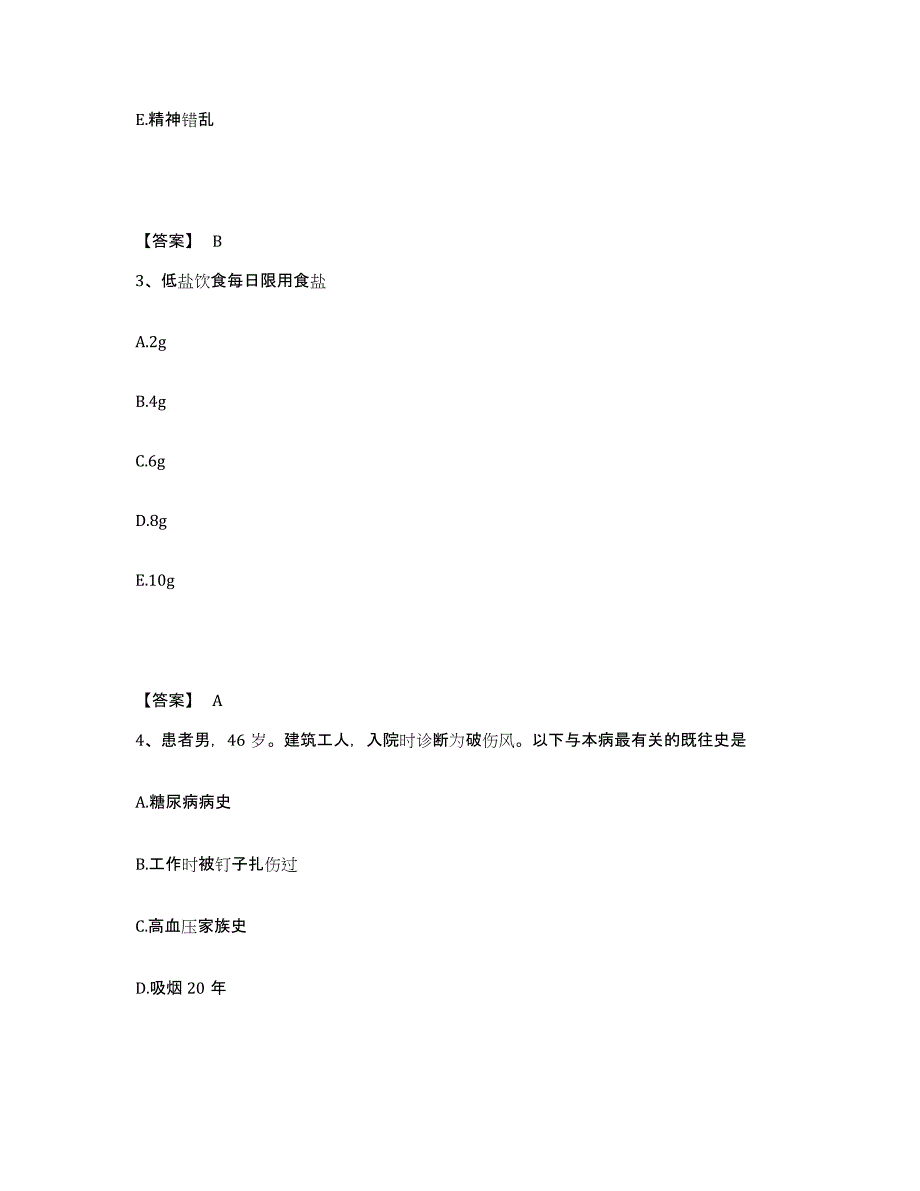 E.精神错乱

【答案】 B

3、低盐饮食每日限用食盐

A.2g

B.4g

C.6g

D.8g

E.10g

【答案】 A

4、患者男，46 岁。建筑工人，入院时诊断为破伤风。以下与本病最有关的既往史是

A.糖尿病病史

B.工作时被钉子扎伤过

C.高血压家族史

D.吸烟 20 年